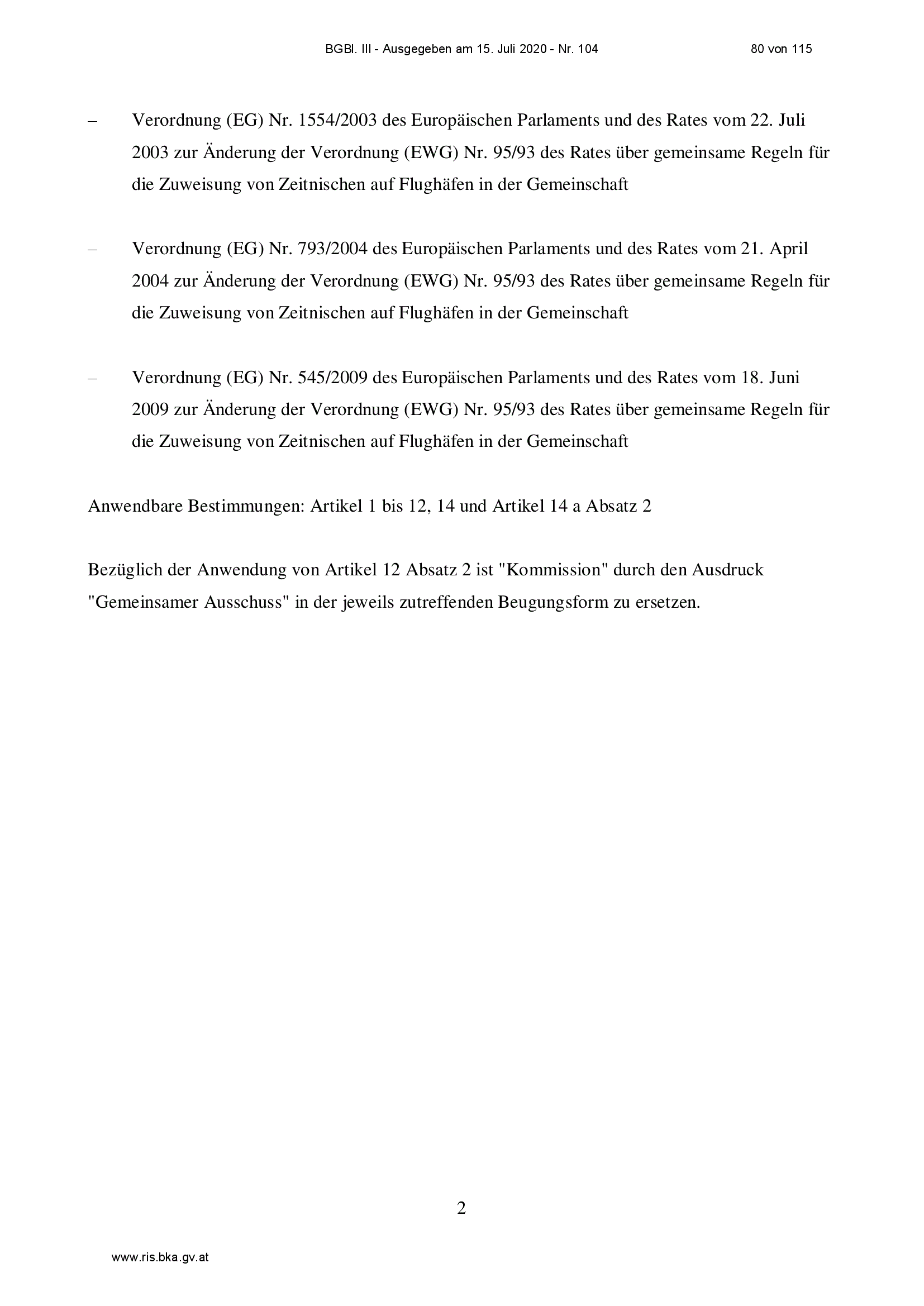 BGBl. III - Ausgegeben am 15. Juli 2020 - Nr. 104 80 von 115

– Verordnung (EG) Nr. 1554/2003 des Europäischen Parlaments und des Rates vom 22. Juli 2003 zur Änderung der Verordnung (EWG) Nr. 95/93 des Rates über gemeinsame Regeln für die Zuweisung von Zeitnischen auf Flughäfen in der Gemeinschaft

– Verordnung (EG) Nr. 793/2004 des Europäischen Parlaments und des Rates vom 21. April 2004 zur Änderung der Verordnung (EWG) Nr. 95/93 des Rates über gemeinsame Regeln für die Zuweisung von Zeitnischen auf Flughäfen in der Gemeinschaft

– Verordnung (EG) Nr. 545/2009 des Europäischen Parlaments und des Rates vom 18. Juni 2009 zur Änderung der Verordnung (EWG) Nr. 95/93 des Rates über gemeinsame Regeln für die Zuweisung von Zeitnischen auf Flughäfen in der Gemeinschaft

Anwendbare Bestimmungen: Artikel 1 bis 12, 14 und Artikel 14 a Absatz 2

Bezüglich der Anwendung von Artikel 12 Absatz 2 ist "Kommission" durch den Ausdruck "Gemeinsamer Ausschuss" in der jeweils zutreffenden Beugungsform zu ersetzen.

2

www.ris.bka.gv.at